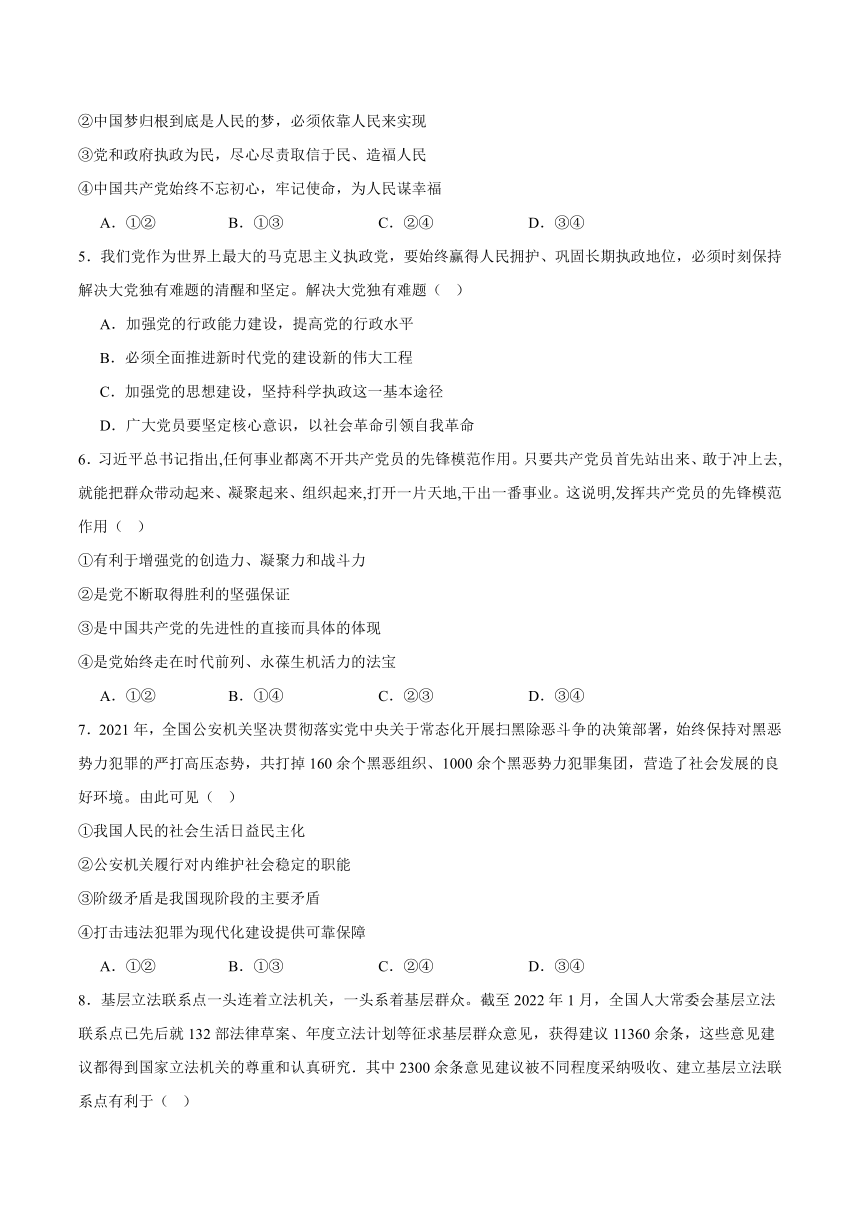 ②中国梦归根到底是人民的梦，必须依靠人民来实现

③党和政府执政为民，尽心尽责取信于民、造福人民

④中国共产党始终不忘初心，牢记使命，为人民谋幸福

A．①②　　B．①③　　C．②④　　D．③④

5．我们党作为世界上最大的马克思主义执政党，要始终赢得人民拥护、巩固长期执政地位，必须时刻保持解决大党独有难题的清醒和坚定。解决大党独有难题（　）

A．加强党的行政能力建设，提高党的行政水平

B．必须全面推进新时代党的建设新的伟大工程

C．加强党的思想建设，坚持科学执政这一基本途径

D．广大党员要坚定核心意识，以社会革命引领自我革命

6．习近平总书记指出,任何事业都离不开共产党员的先锋模范作用。只要共产党员首先站出来、敢于冲上去,就能把群众带动起来、凝聚起来、组织起来,打开一片天地,干出一番事业。这说明,发挥共产党员的先锋模范作用（　）

①有利于增强党的创造力、凝聚力和战斗力

②是党不断取得胜利的坚强保证

③是中国共产党的先进性的直接而具体的体现

④是党始终走在时代前列、永葆生机活力的法宝

A．①②　　B．①④　　C．②③　　D．③④

7．2021 年，全国公安机关坚决贯彻落实党中央关于常态化开展扫黑除恶斗争的决策部署，始终保持对黑恶势力犯罪的严打高压态势，共打掉 160 余个黑恶组织、1000 余个黑恶势力犯罪集团，营造了社会发展的良好环境。由此可见（　）

①我国人民的社会生活日益民主化

②公安机关履行对内维护社会稳定的职能

③阶级矛盾是我国现阶段的主要矛盾

④打击违法犯罪为现代化建设提供可靠保障

A．①②　　B．①③　　C．②④　　D．③④

8．基层立法联系点一头连着立法机关，一头系着基层群众。截至 2022 年 1 月，全国人大常委会基层立法联系点已先后就 132 部法律草案、年度立法计划等征求基层群众意见，获得建议 11360 余条，这些意见建议都得到国家立法机关的尊重和认真研究．其中 2300 余条意见建议被不同程度采纳吸收、建立基层立法联系点有利于（　）